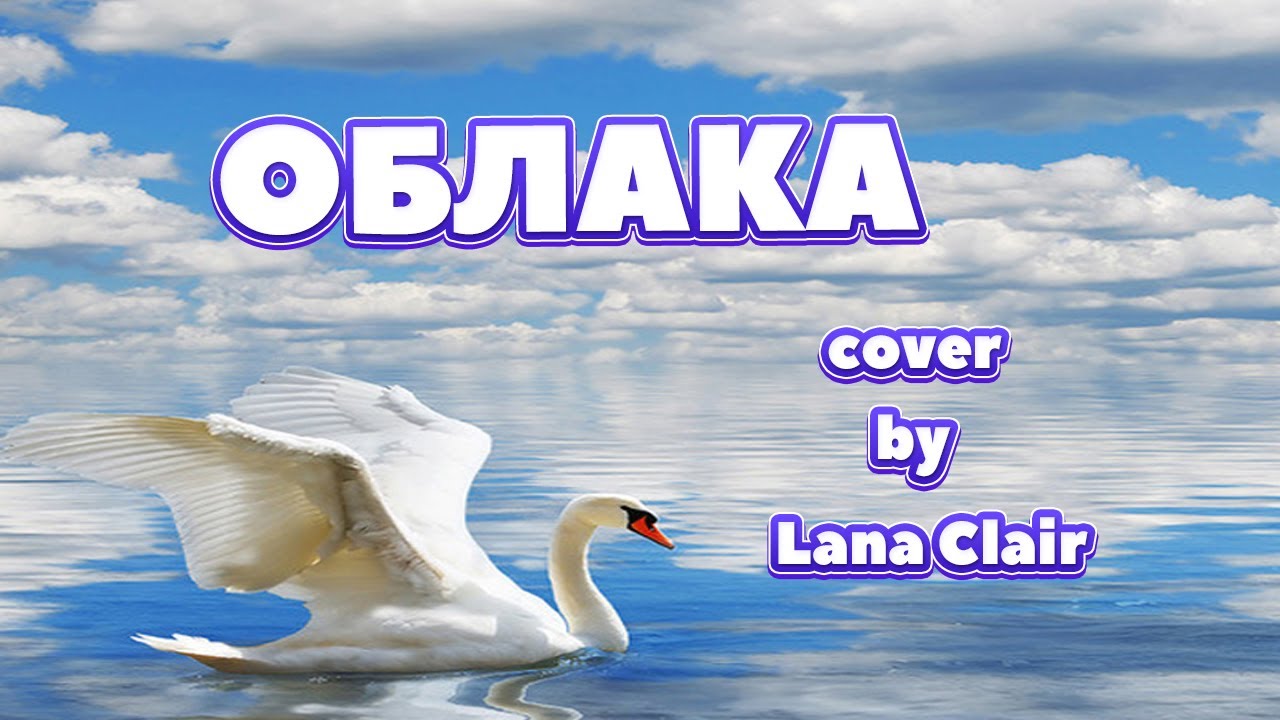 ОБЛАКА

cover
by
Lana Clair